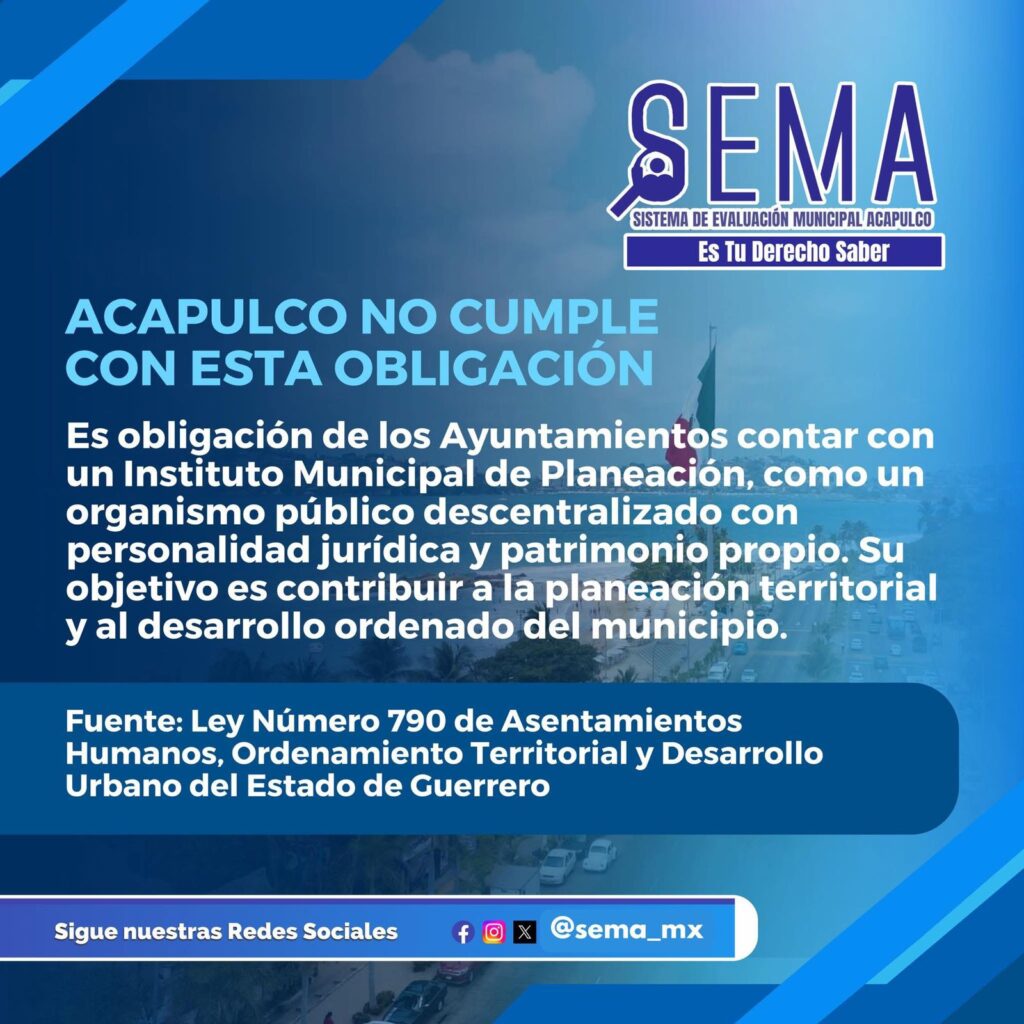 SEMA
SISTEMA DE EVALUACIÓN MUNICIPAL ACAPULCO
Es Tu Derecho Saber

ACAPULCO NO CUMPLE CON ESTA OBLIGACIÓN

Es obligación de los Ayuntamientos contar con un Instituto Municipal de Planeación, como un organismo público descentralizado con personalidad jurídica y patrimonio propio. Su objetivo es contribuir a la planeación territorial y al desarrollo ordenado del municipio.

Fuente: Ley Número 790 de Asentamientos Humanos, Ordenamiento Territorial y Desarrollo Urbano del Estado de Guerrero

Sigue nuestras Redes Sociales @sema_mx